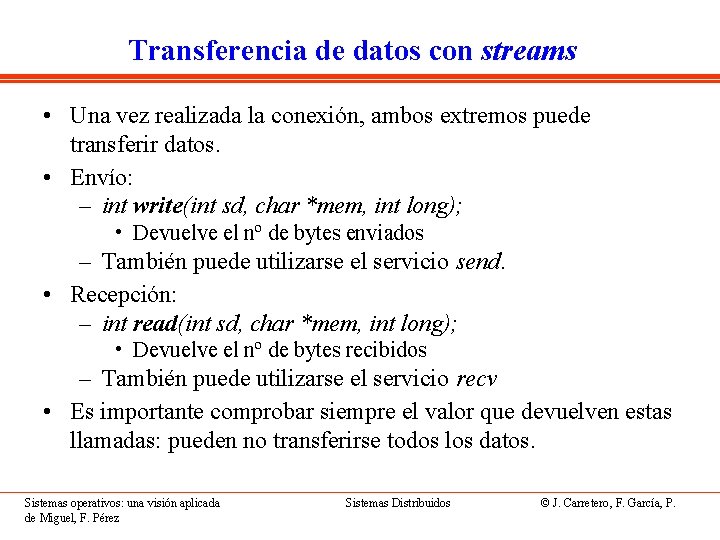 Transferencia de datos con streams

• Una vez realizada la conexión, ambos extremos puede transferir datos.

• Envío:

– int write(int sd, char *mem, int long);

• Devuelve el nº de bytes enviados

– También puede utilizarse el servicio send.

• Recepción:

– int read(int sd, char *mem, int long);

• Devuelve el nº de bytes recibidos

– También puede utilizarse el servicio recv

• Es importante comprobar siempre el valor que devuelven estas llamadas: pueden no transferirse todos los datos.

Sistemas operativos: una visión aplicada

Sistemas Distribuidos

© J. Carretero, F. García, P. de Miguel, F. Pérez